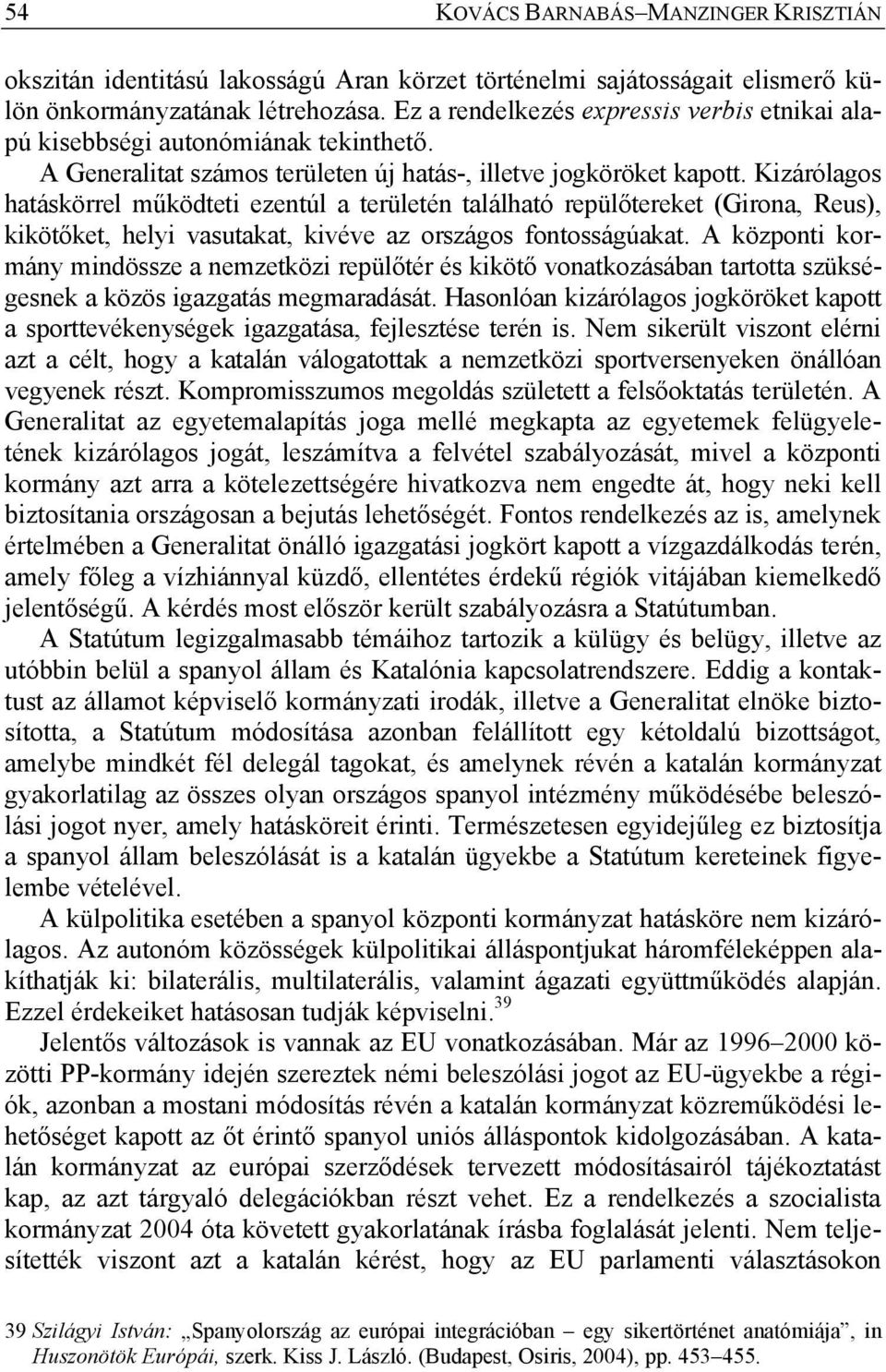 54 KOVÁCS BARNABÁS–MANZINGER KRISZTIÁN

okszitán identitású lakosságú Aran körzet történelmi sajátosságait elismerő külön önkormányzatának létrehozása. Ez a rendelkezés expressis verbis etnikai alapú kisebbségi autonómiának tekinthető.

A Generalitat számos területen új hatás-, illetve jogköröket kapott. Kizárólagos hatáskörrel működteti ezentúl a területén található repülőtereket (Girona, Reus), kikötőket, helyi vasutakat, kivéve az országos fontosságúakat. A központi kormány mindössze a nemzetközi repülőtér és kikötő vonatkozásában tartotta szükségesnek a közös igazgatás megmaradását. Hasonlóan kizárólagos jogköröket kapott a sporttevékenységek igazgatása, fejlesztése terén is. Nem sikerült viszont elérni azt a célt, hogy a katalán válogatottak a nemzetközi sportversenyeken önállóan vegyenek részt. Kompromisszumos megoldás született a felsőoktatás területén. A Generalitat az egyetemalapítás joga mellé megkapta az egyetemek felügyeletének kizárólagos jogát, leszámítva a felvétel szabályozását, mivel a központi kormány azt arra a kötelezettségére hivatkozva nem engedte át, hogy neki kell biztosítania országosan a bejutás lehetőségét. Fontos rendelkezés az is, amelynek értelmében a Generalitat önálló igazgatási jogkört kapott a vízgazdálkodás terén, amely főleg a vízhiánnyal küzdő, ellentétes érdekű régiók vitájában kiemelkedő jelentőségű. A kérdés most először került szabályozásra a Statútumban.

A Statútum legizgalmasabb témáihoz tartozik a külügy és belügy, illetve az utóbbin belül a spanyol állam és Katalónia kapcsolatrendszere. Eddig a kontaktust az államot képviselő kormányzati irodák, illetve a Generalitat elnöke biztosította, a Statútum módosítása azonban felállított egy kétoldalú bizottságot, amelybe mindkét fél delegál tagokat, és amelynek révén a katalán kormányzat gyakorlatilag az összes olyan országos spanyol intézmény működésébe beleszólási jogot nyer, amely hatásköreit érinti. Természetesen egyidejűleg ez biztosítja a spanyol állam beleszólását is a katalán ügyekbe a Statútum kereteinek figyelembe vételével.

A külpolitika esetében a spanyol központi kormányzat hatásköre nem kizárólagos. Az autonóm közösségek külpolitikai álláspontjukat háromféleképpen alakíthatják ki: bilaterális, multilaterális, valamint ágazati együttműködés alapján. Ezzel érdekeiket hatásosan tudják képviselni.$^{39}$

Jelentős változások is vannak az EU vonatkozásában. Már az 1996–2000 közötti PP-kormány idején szereztek némi beleszólási jogot az EU-ügyekbe a régiók, azonban a mostani módosítás révén a katalán kormányzat közreműködési lehetőséget kapott az őt érintő spanyol uniós álláspontok kidolgozásában. A katalán kormányzat az európai szerződések tervezett módosításairól tájékoztatást kap, az azt tárgyaló delegációkban részt vehet. Ez a rendelkezés a szocialista kormányzat 2004 óta követett gyakorlatának írásba foglalását jelenti. Nem teljesítették viszont azt a katalán kérést, hogy az EU parlamenti választásokon

39 Szilágyi István: „Spanyolország az európai integrációban – egy sikertörténet anatómiája”, in Huszonötök Európái, szerk. Kiss J. László. (Budapest, Osiris, 2004), pp. 453–455.